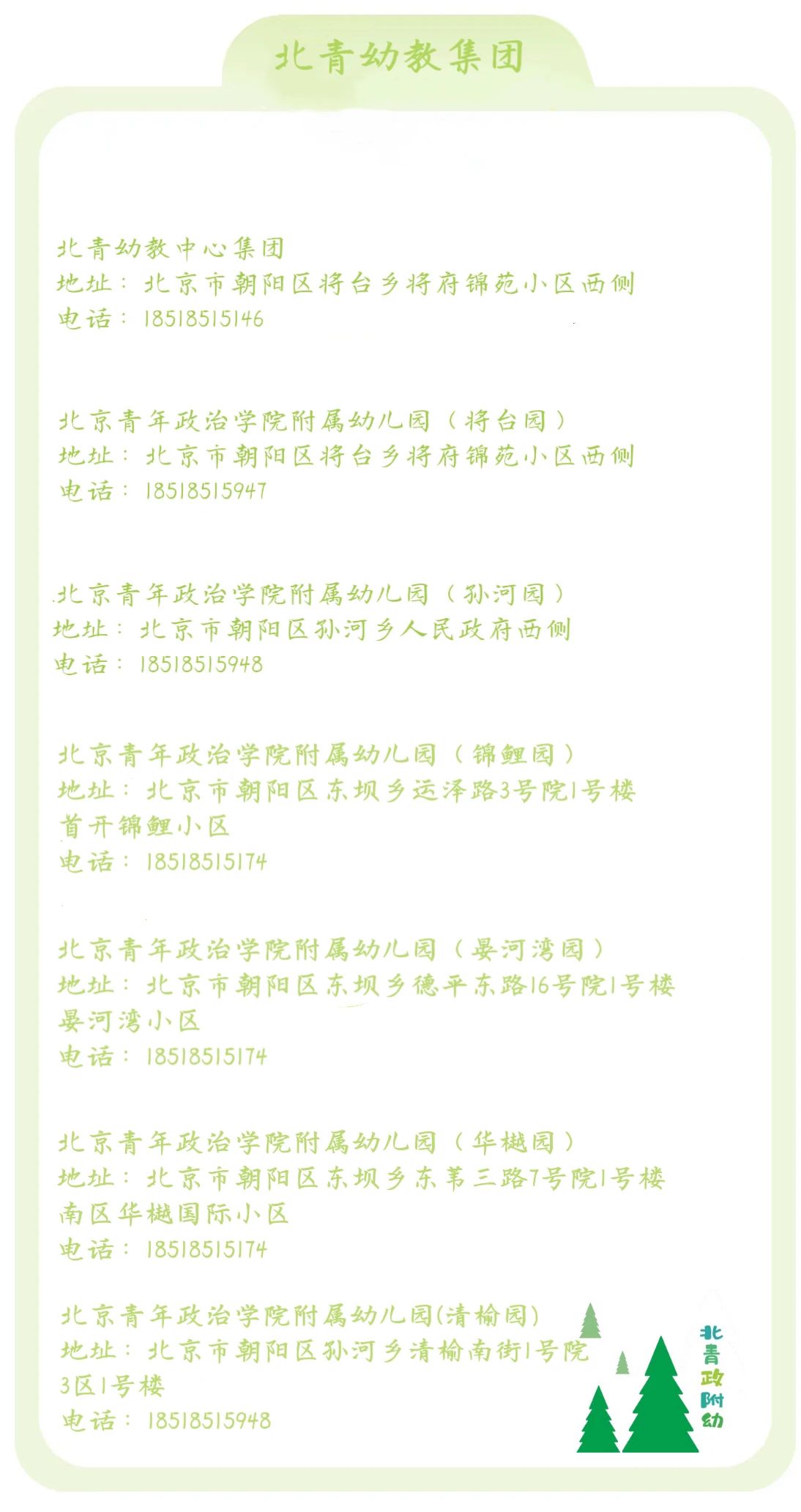 北青幼教集团

北青幼教中心集团
地址：北京市朝阳区将台乡将府锦苑小区西侧
电话：18518515146

北京青年政治学院附属幼儿园（将台园）
地址：北京市朝阳区将台乡将府锦苑小区西侧
电话：18518515947

北京青年政治学院附属幼儿园（孙河园）
地址：北京市朝阳区孙河乡人民政府西侧
电话：18518515948

北京青年政治学院附属幼儿园（锦鲤园）
地址：北京市朝阳区东坝乡运泽路3号院1号楼首开锦鲤小区
电话：18518515174

北京青年政治学院附属幼儿园（晏河湾园）
地址：北京市朝阳区东坝乡德平东路16号院1号楼晏河湾小区
电话：18518515174

北京青年政治学院附属幼儿园（华樾园）
地址：北京市朝阳区东坝乡东苇三路7号院1号楼南区华樾国际小区
电话：18518515174

北京青年政治学院附属幼儿园(清榆园)
地址：北京市朝阳区孙河乡清榆南街1号院3区1号楼
电话：18518515948

北青政附幼